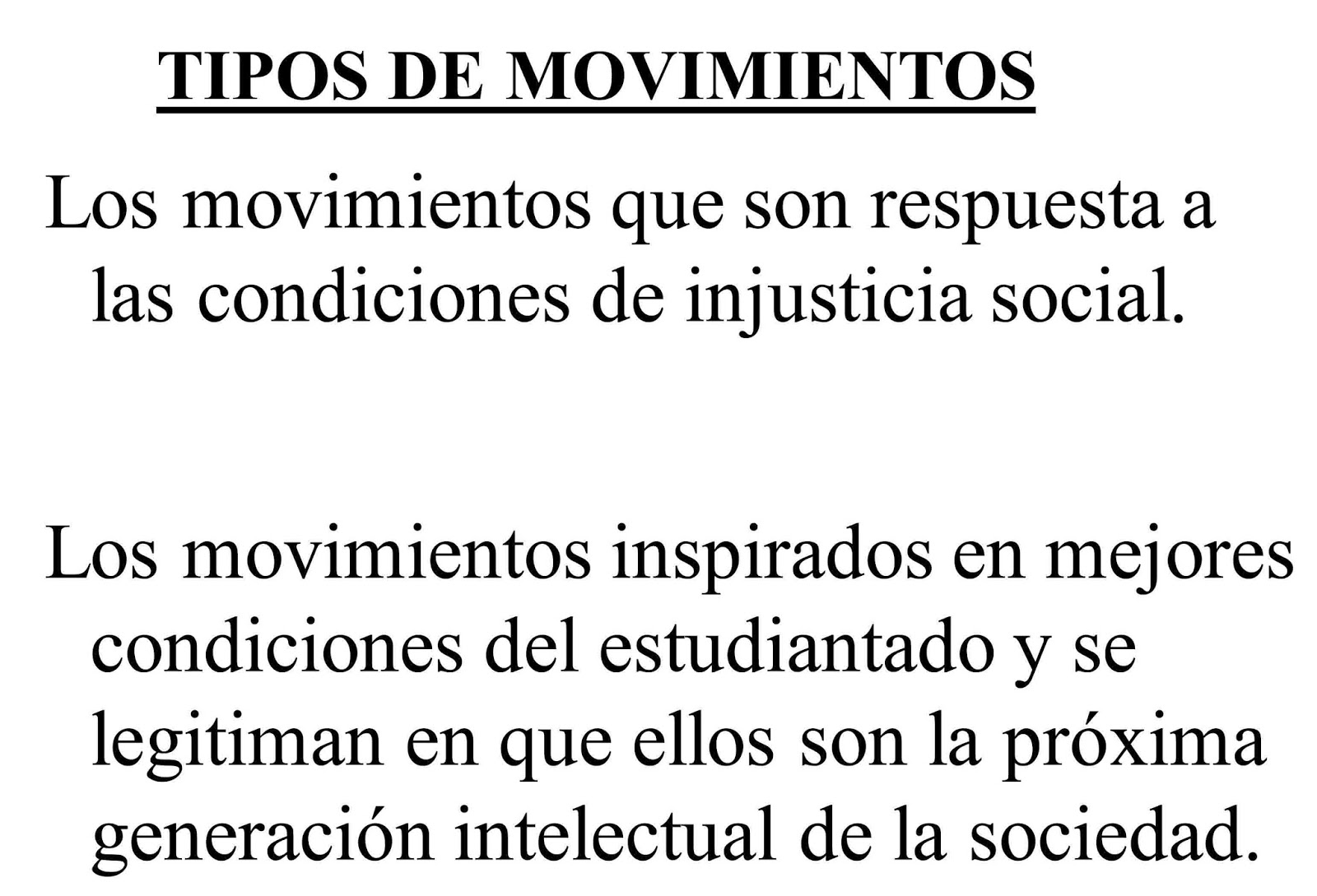 TIPOS DE MOVIMIENTOS

Los movimientos que son respuesta a las condiciones de injusticia social.

Los movimientos inspirados en mejores condiciones del estudiantado y se legitiman en que ellos son la próxima generación intelectual de la sociedad.